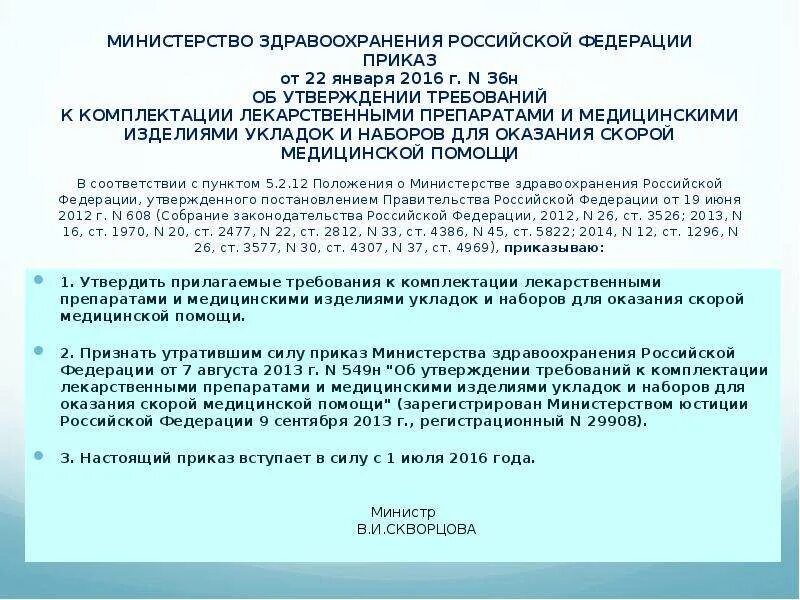 МИНИСТЕРСТВО ЗДРАВООХРАНЕНИЯ РОССИЙСКОЙ ФЕДЕРАЦИИ
ПРИКАЗ
от 22 января 2016 г. N 36н
ОБ УТВЕРЖДЕНИИ ТРЕБОВАНИЙ
К КОМПЛЕКТАЦИИ ЛЕКАРСТВЕННЫМИ ПРЕПАРАТАМИ И МЕДИЦИНСКИМИ ИЗДЕЛИЯМИ УКЛАДОК И НАБОРОВ ДЛЯ ОКАЗАНИЯ СКОРОЙ МЕДИЦИНСКОЙ ПОМОЩИ

В соответствии с пунктом 5.2.12 Положения о Министерстве здравоохранения Российской Федерации, утвержденного постановлением Правительства Российской Федерации от 19 июня 2012 г. N 608 (Собрание законодательства Российской Федерации, 2012, N 26, ст. 3526; 2013, N 16, ст. 1970, N 20, ст. 2477, N 22, ст. 2812, N 33, ст. 4386, N 45, ст. 5822; 2014, N 12, ст. 1296, N 26, ст. 3577, N 30, ст. 4307, N 37, ст. 4969), приказываю:

1. Утвердить прилагаемые требования к комплектации лекарственными препаратами и медицинскими изделиями укладок и наборов для оказания скорой медицинской помощи.

2. Признать утратившим силу приказ Министерства здравоохранения Российской Федерации от 7 августа 2013 г. N 549н "Об утверждении требований к комплектации лекарственными препаратами и медицинскими изделиями укладок и наборов для оказания скорой медицинской помощи" (зарегистрирован Министерством юстиции Российской Федерации 9 сентября 2013 г., регистрационный N 29908).

3. Настоящий приказ вступает в силу с 1 июля 2016 года.

Министр
В.И.СКВОРЦОВА